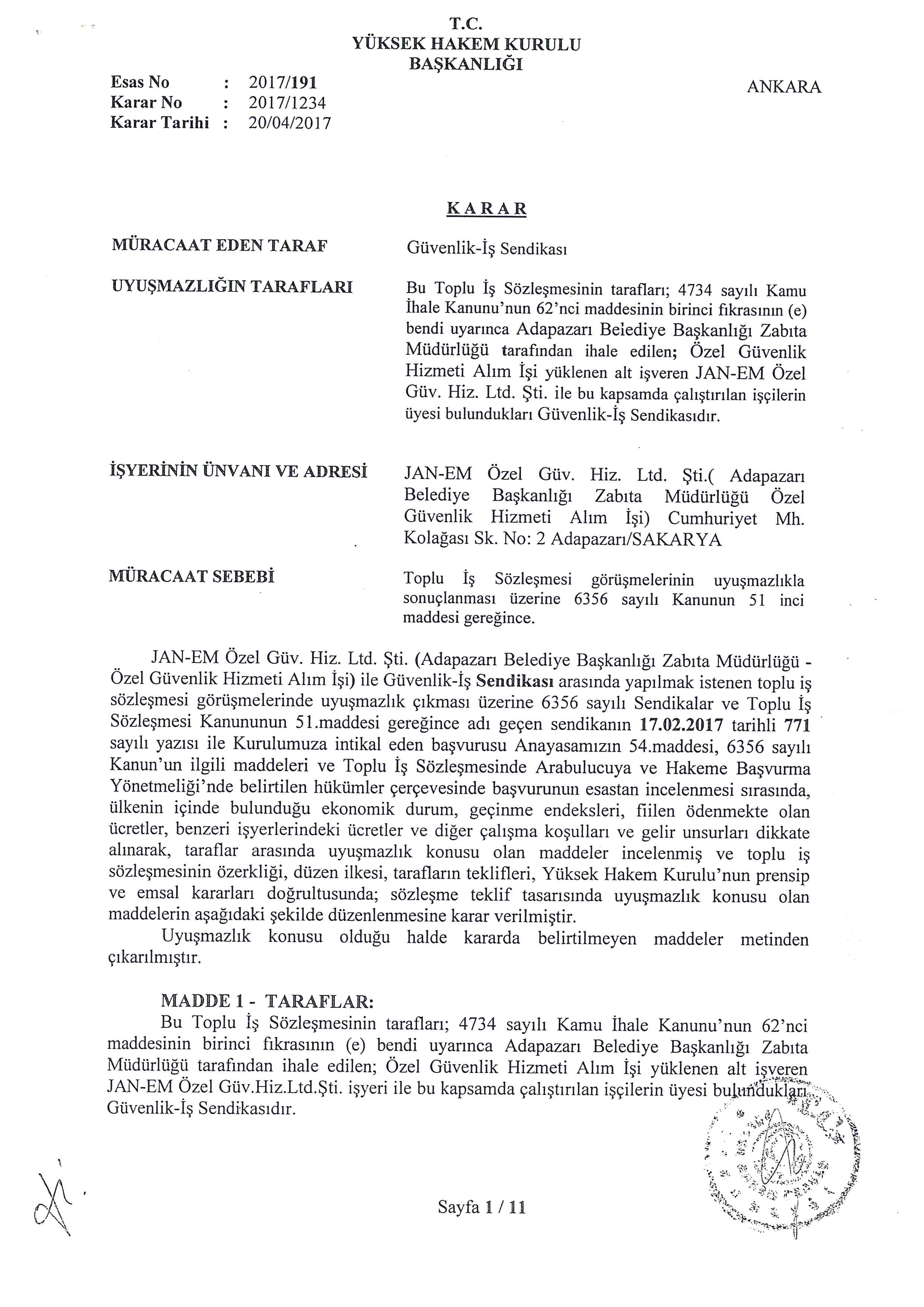 T.C.
YÜKSEK HAKEM KURULU
BAŞKANLIĞI

Esas No : 2017/191
Karar No : 2017/1234
Karar Tarihi : 20/04/2017

ANKARA

KARAR

MÜRACAAT EDEN TARAF

Güvenlik-İş Sendikası

UYUŞMAZLIĞIN TARAFLARI

Bu Toplu İş Sözleşmesinin tarafları; 4734 sayılı Kamu İhale Kanunu'nun 62'nci maddesinin birinci fıkrasının (e) bendi uyarınca Adapazarı Belediye Başkanlığı Zabıta Müdürlüğü tarafından ihale edilen; Özel Güvenlik Hizmeti Alım İşi yüklenen alt işveren JAN-EM Özel Güv. Hiz. Ltd. Şti. ile bu kapsamda çalıştırılan işçilerin üyesi bulundukları Güvenlik-İş Sendikasıdır.

İŞYERİNİN ÜNVANI VE ADRESİ

JAN-EM Özel Güv. Hiz. Ltd. Şti.( Adapazarı Belediye Başkanlığı Zabıta Müdürlüğü Özel Güvenlik Hizmeti Alım İşi) Cumhuriyet Mh. Kolağası Sk. No: 2 Adapazarı/SAKARYA

MÜRACAAT SEBEBİ

Toplu İş Sözleşmesi görüşmelerinin uyuşmazlıkla sonuçlanması üzerine 6356 sayılı Kanunun 51 inci maddesi gereğince.

JAN-EM Özel Güv. Hiz. Ltd. Şti. (Adapazarı Belediye Başkanlığı Zabıta Müdürlüğü - Özel Güvenlik Hizmeti Alım İşi) ile Güvenlik-İş Sendikası arasında yapılmak istenen toplu iş sözleşmesi görüşmelerinde uyuşmazlık çıkması üzerine 6356 sayılı Sendikalar ve Toplu İş Sözleşmesi Kanununun 51.maddesi gereğince adı geçen sendikanın 17.02.2017 tarihli 771 sayılı yazısı ile Kurulumuza intikal eden başvurusu Anayasamızın 54.maddesi, 6356 sayılı Kanun'un ilgili maddeleri ve Toplu İş Sözleşmesinde Arabulucuya ve Hakeme Başvurma Yönetmeliği'nde belirtilen hükümler çerçevesinde başvurunun esastan incelenmesi sırasında, ülkenin içinde bulunduğu ekonomik durum, geçinme endeksleri, fiilen ödenmekte olan ücretler, benzeri işyerlerindeki ücretler ve diğer çalışma koşulları ve gelir unsurları dikkate alınarak, taraflar arasında uyuşmazlık konusu olan maddeler incelenmiş ve toplu iş sözleşmesinin özerkliği, düzen ilkesi, tarafların teklifleri, Yüksek Hakem Kurulu'nun prensip ve emsal kararları doğrultusunda; sözleşme teklif tasarısında uyuşmazlık konusu olan maddelerin aşağıdaki şekilde düzenlenmesine karar verilmiştir.
Uyuşmazlık konusu olduğu halde kararda belirtilmeyen maddeler metinden çıkarılmıştır.

MADDE 1 - TARAFLAR:
Bu Toplu İş Sözleşmesinin tarafları; 4734 sayılı Kamu İhale Kanunu'nun 62'nci maddesinin birinci fıkrasının (e) bendi uyarınca Adapazarı Belediye Başkanlığı Zabıta Müdürlüğü tarafından ihale edilen; Özel Güvenlik Hizmeti Alım İşi yüklenen alt işveren JAN-EM Özel Güv.Hiz.Ltd.Şti. işyeri ile bu kapsamda çalıştırılan işçilerin üyesi bulundukları Güvenlik-İş Sendikasıdır.

Sayfa 1 / 11